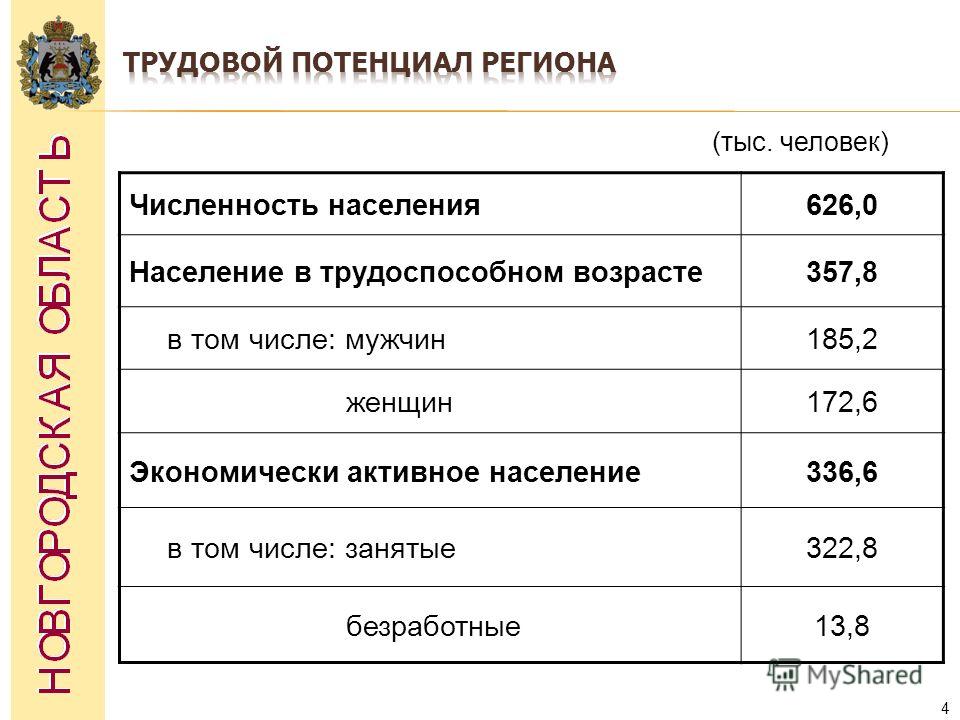 НОВГОРОДСКАЯ ОБЛАСТЬ

ТРУДОВОЙ ПОТЕНЦИАЛ РЕГИОНА

(тыс. человек)

| Численность населения | 626,0 |
|---|---|
| Население в трудоспособном возрасте | 357,8 |
| в том числе: мужчин | 185,2 |
| женщин | 172,6 |
| Экономически активное население | 336,6 |
| в том числе: занятые | 322,8 |
| безработные | 13,8 |

MyShared

4